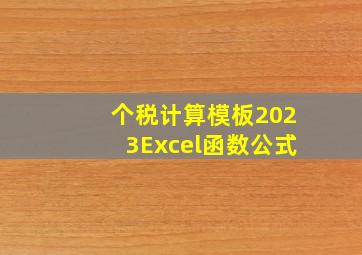 个税计算模板2023Excel函数公式